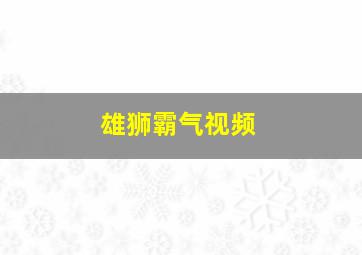 雄狮霸气视频